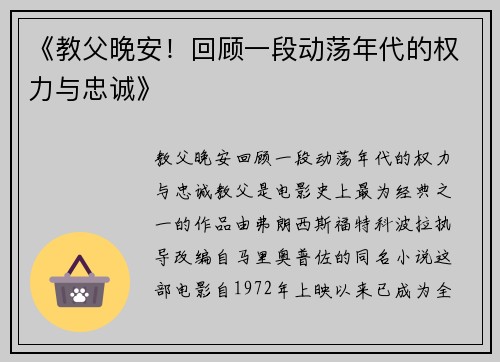 《教父晚安！回顾一段动荡年代的权力与忠诚》

教父晚安回顾一段动荡年代的权力与忠诚教父是电影史上最为经典之一的作品由弗朗西斯福特科波拉执导改编自马里奥普佐的同名小说这部电影自1972年上映以来已成为全